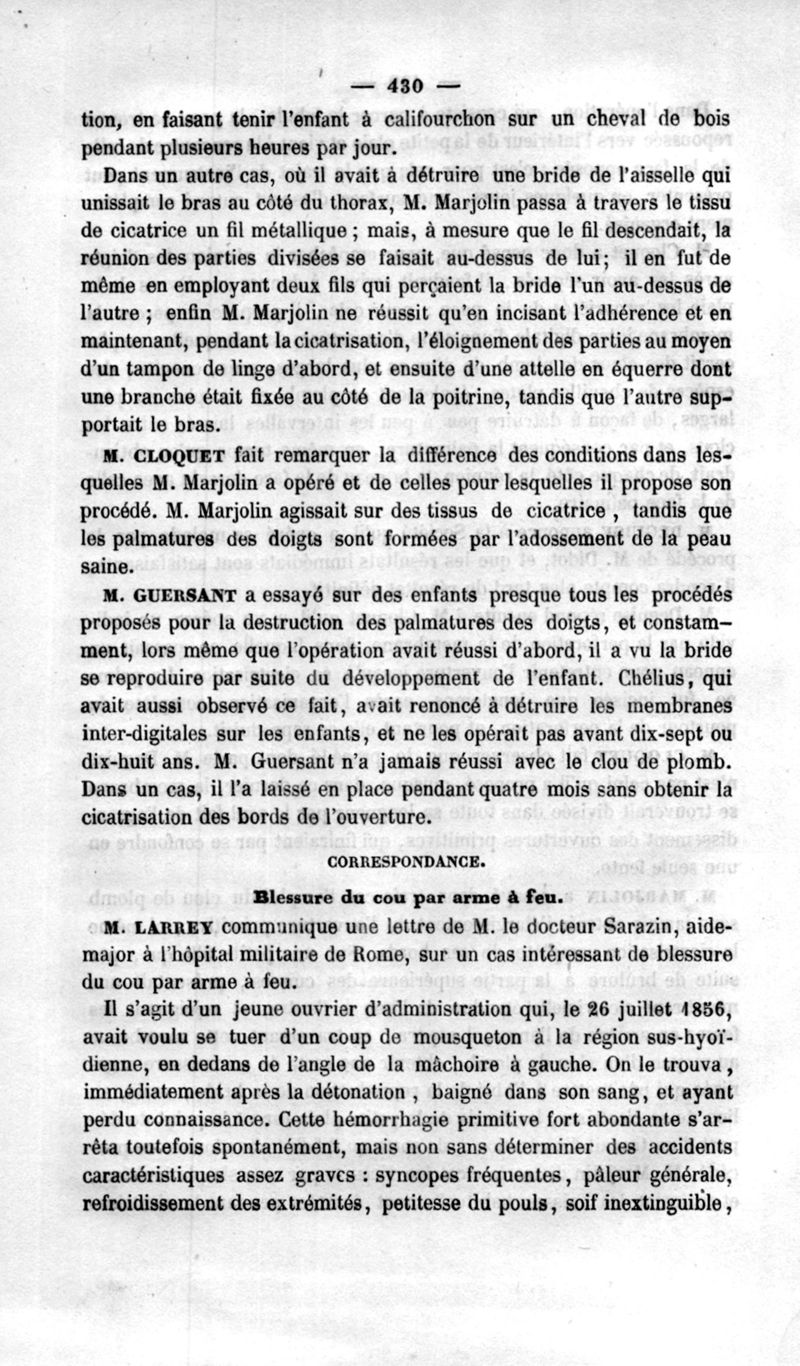 — 430 —

tion, en faisant tenir l'enfant à califourchon sur un cheval de bois pendant plusieurs heures par jour.

Dans un autre cas, où il avait à détruire une bride de l'aisselle qui unissait le bras au côté du thorax, M. Marjolin passa à travers le tissu de cicatrice un fil métallique ; mais, à mesure que le fil descendait, la réunion des parties divisées se faisait au-dessus de lui ; il en fut de même en employant deux fils qui perçaient la bride l'un au-dessus de l'autre ; enfin M. Marjolin ne réussit qu'en incisant l'adhérence et en maintenant, pendant la cicatrisation, l'éloignement des parties au moyen d'un tampon de linge d'abord, et ensuite d'une attelle en équerre dont une branche était fixée au côté de la poitrine, tandis que l'autre supportait le bras.

M. CLOQUET fait remarquer la différence des conditions dans lesquelles M. Marjolin a opéré et de celles pour lesquelles il propose son procédé. M. Marjolin agissait sur des tissus de cicatrice, tandis que les palmatures des doigts sont formées par l'adossement de la peau saine.

M. GUERSANT a essayé sur des enfants presque tous les procédés proposés pour la destruction des palmatures des doigts, et constamment, lors même que l'opération avait réussi d'abord, il a vu la bride se reproduire par suite du développement de l'enfant. Chélius, qui avait aussi observé ce fait, avait renoncé à détruire les membranes inter-digitales sur les enfants, et ne les opérait pas avant dix-sept ou dix-huit ans. M. Guersant n'a jamais réussi avec le clou de plomb. Dans un cas, il l'a laissé en place pendant quatre mois sans obtenir la cicatrisation des bords de l'ouverture.

CORRESPONDANCE.

Blessure du cou par arme à feu.

M. LARREY communique une lettre de M. le docteur Sarazin, aide-major à l'hôpital militaire de Rome, sur un cas intéressant de blessure du cou par arme à feu.

Il s'agit d'un jeune ouvrier d'administration qui, le 26 juillet 1856, avait voulu se tuer d'un coup de mousqueton à la région sus-hyoïdienne, en dedans de l'angle de la mâchoire à gauche. On le trouva, immédiatement après la détonation, baigné dans son sang, et ayant perdu connaissance. Cette hémorrhagie primitive fort abondante s'arrêta toutefois spontanément, mais non sans déterminer des accidents caractéristiques assez graves : syncopes fréquentes, pâleur générale, refroidissement des extrémités, petitesse du pouls, soif inextinguible,